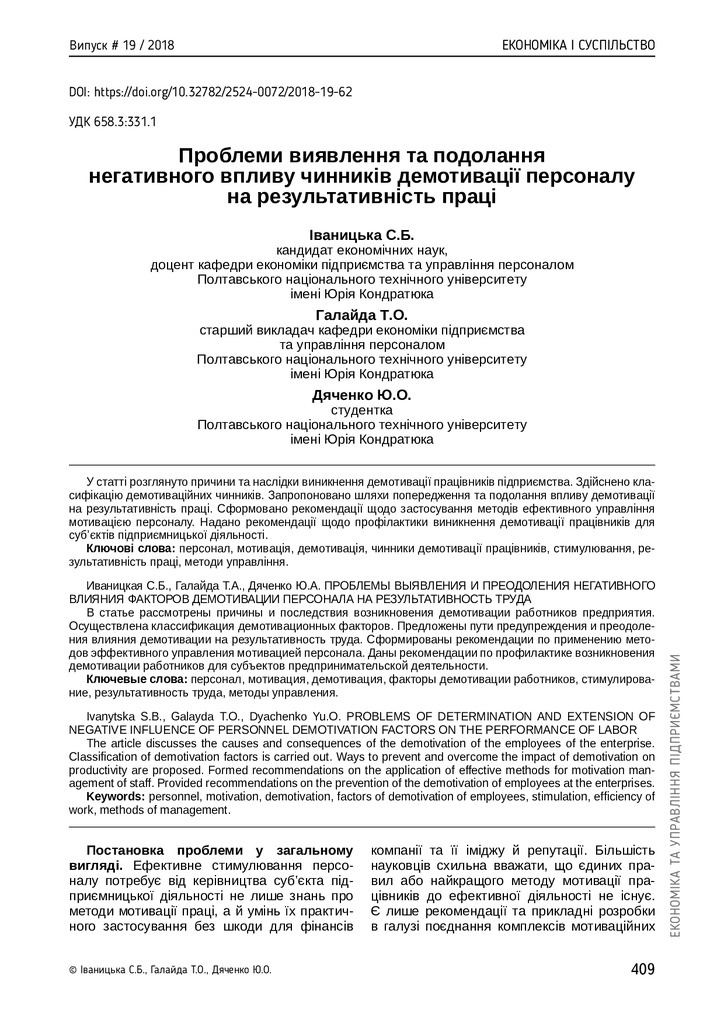 Випуск # 19 / 2018

ЕКОНОМІКА І СУСПІЛЬСТВО

DOI: https://doi.org/10.32782/2524-0072/2018-19-62

УДК 658.3:331.1

Проблеми виявлення та подолання негативного впливу чинників демотивації персоналу на результативність праці

Іваницька С.Б.
кандидат економічних наук,
доцент кафедри економіки підприємства та управління персоналом
Полтавського національного технічного університету
імені Юрія Кондратюка

Галайда Т.О.
старший викладач кафедри економіки підприємства
та управління персоналом
Полтавського національного технічного університету
імені Юрія Кондратюка

Дяченко Ю.О.
студентка
Полтавського національного технічного університету
імені Юрія Кондратюка

У статті розглянуто причини та наслідки виникнення демотивації працівників підприємства. Здійснено класифікацію демотиваційних чинників. Запропоновано шляхи попередження та подолання впливу демотивації на результативність праці. Сформовано рекомендації щодо застосування методів ефективного управління мотивацією персоналу. Надано рекомендації щодо профілактики виникнення демотивації працівників для суб'єктів підприємницької діяльності.

Ключові слова: персонал, мотивація, демотивація, чинники демотивації працівників, стимулювання, результативність праці, методи управління.

Иваницкая С.Б., Галайда Т.А., Дяченко Ю.А. ПРОБЛЕМЫ ВЫЯВЛЕНИЯ И ПРЕОДОЛЕНИЯ НЕГАТИВНОГО ВЛИЯНИЯ ФАКТОРОВ ДЕМОТИВАЦИИ ПЕРСОНАЛА НА РЕЗУЛЬТАТИВНОСТЬ ТРУДА

В статье рассмотрены причины и последствия возникновения демотивации работников предприятия. Осуществлена классификация демотивационных факторов. Предложены пути предупреждения и преодоления влияния демотивации на результативность труда. Сформированы рекомендации по применению методов эффективного управления мотивацией персонала. Даны рекомендации по профилактике возникновения демотивации работников для субъектов предпринимательской деятельности.

Ключевые слова: персонал, мотивация, демотивация, факторы демотивации работников, стимулирование, результативность труда, методы управления.

Ivanytska S.B., Galayda T.O., Dyachenko Yu.O. PROBLEMS OF DETERMINATION AND EXTENSION OF NEGATIVE INFLUENCE OF PERSONNEL DEMOTIVATION FACTORS ON THE PERFORMANCE OF LABOR

The article discusses the causes and consequences of the demotivation of the employees of the enterprise. Classification of demotivation factors is carried out. Ways to prevent and overcome the impact of demotivation on productivity are proposed. Formed recommendations on the application of effective methods for motivation management of staff. Provided recommendations on the prevention of the demotivation of employees at the enterprises.

Keywords: personnel, motivation, demotivation, factors of demotivation of employees, stimulation, efficiency of work, methods of management.

Постановка проблеми у загальному вигляді. Ефективне стимулювання персоналу потребує від керівництва суб'єкта підприємницької діяльності не лише знань про методи мотивації праці, а й умінь їх практичного застосування без шкоди для фінансів компанії та її іміджу й репутації. Більшість науковців схильна вважати, що єдиних правил або найкращого методу мотивації працівників до ефективної діяльності не існує. Є лише рекомендації та прикладні розробки в галузі поєднання комплексів мотиваційних

ЕКОНОМІКА ТА УПРАВЛІННЯ ПІДПРИЄМСТВАМИ

© Іваницька С.Б., Галайда Т.О., Дяченко Ю.О.

409